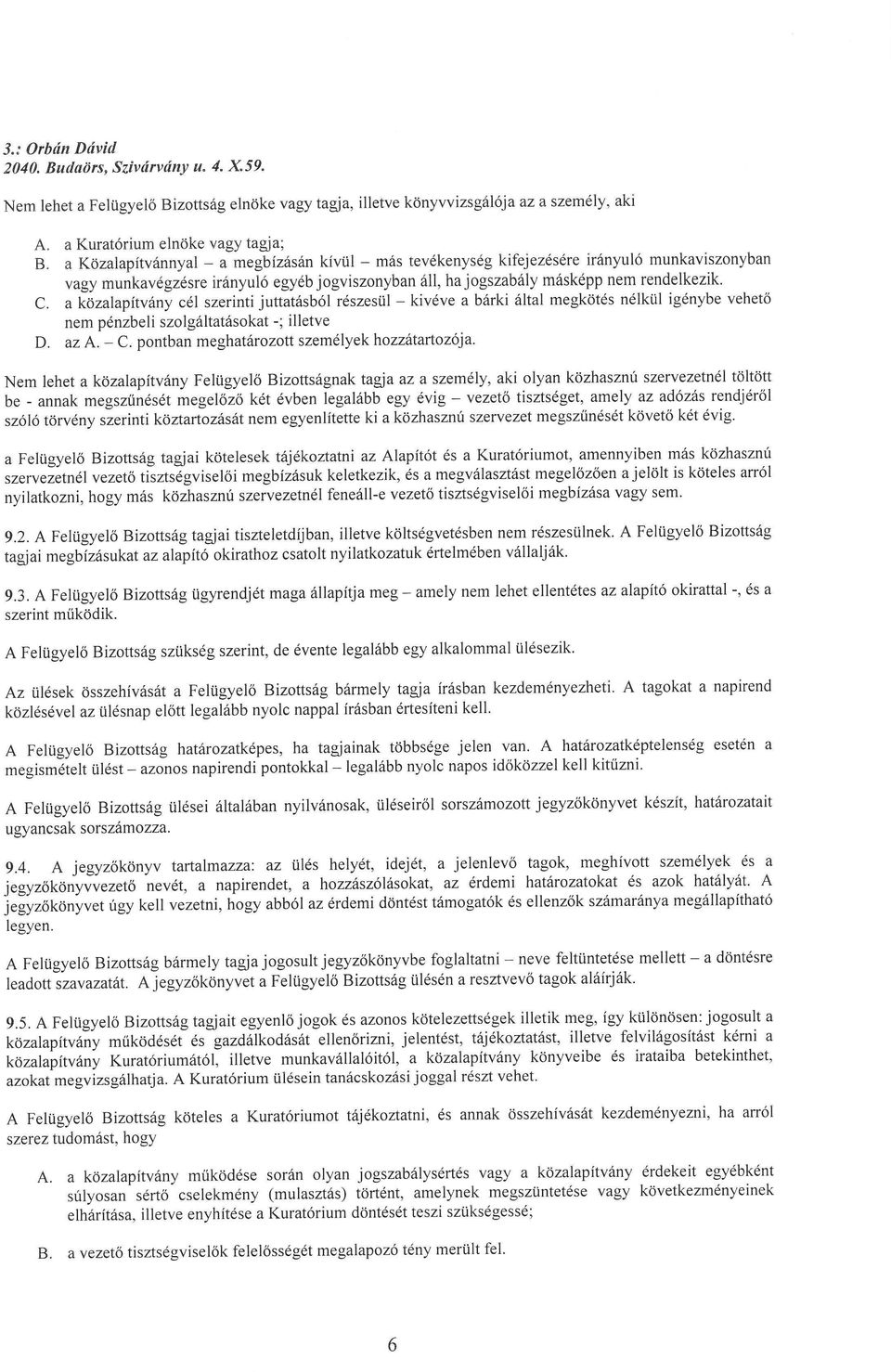 3.: Orbán Dávid
2040. Budaörs, Szivárvány u. 4. X.59.

Nem lehet a Felügyelő Bizottság elnöke vagy tagja, illetve könyvvizsgálója az a személy, aki

A. a Kuratórium elnöke vagy tagja;
B. a Közalapítvánnyal – a megbízásán kívül – más tevékenység kifejezésére irányuló munkaviszonyban vagy munkavégzésre irányuló egyéb jogviszonyban áll, ha jogszabály másképp nem rendelkezik.
C. a közalapítvány cél szerinti juttatásból részesül – kivéve a bárki által megkötés nélkül igénybe vehető nem pénzbeli szolgáltatásokat -; illetve
D. az A. – C. pontban meghatározott személyek hozzátartozója.

Nem lehet a közalapítvány Felügyelő Bizottságnak tagja az a személy, aki olyan közhasznú szervezetnél töltött be - annak megszűnését megelőző két évben legalább egy évig – vezető tisztséget, amely az adózás rendjéről szóló törvény szerinti köztartozását nem egyenlítette ki a közhasznú szervezet megszűnését követő két évig.

a Felügyelő Bizottság tagjai kötelesek tájékoztatni az Alapítót és a Kuratóriumot, amennyiben más közhasznú szervezetnél vezető tisztségviselői megbízásuk keletkezik, és a megválasztást megelőzően a jelölt is köteles arról nyilatkozni, hogy más közhasznú szervezetnél feneáll-e vezető tisztségviselői megbízása vagy sem.

9.2. A Felügyelő Bizottság tagjai tiszteletdíjban, illetve költségvetésben nem részesülnek. A Felügyelő Bizottság tagjai megbízásukat az alapító okirathoz csatolt nyilatkozatuk értelmében vállalják.

9.3. A Felügyelő Bizottság ügyrendjét maga állapítja meg – amely nem lehet ellentétes az alapító okirattal -, és a szerint működik.

A Felügyelő Bizottság szükség szerint, de évente legalább egy alkalommal ülésezik.

Az ülések összehívását a Felügyelő Bizottság bármely tagja írásban kezdeményezheti. A tagokat a napirend közlésével az ülésnap előtt legalább nyolc nappal írásban értesíteni kell.

A Felügyelő Bizottság határozatképes, ha tagjainak többsége jelen van. A határozatképtelenség esetén a megismételt ülést – azonos napirendi pontokkal – legalább nyolc napos időközzel kell kitűzni.

A Felügyelő Bizottság ülései általában nyilvánosak, üléseiről sorszámozott jegyzőkönyvet készít, határozatait ugyancsak sorszámozza.

9.4. A jegyzőkönyv tartalmazza: az ülés helyét, idejét, a jelenlevő tagok, meghívott személyek és a jegyzőkönyvvezető nevét, a napirendet, a hozzászólásokat, az érdemi határozatokat és azok hatályát. A jegyzőkönyvet úgy kell vezetni, hogy abból az érdemi döntést támogatók és ellenzők számaránya megállapítható legyen.

A Felügyelő Bizottság bármely tagja jogosult jegyzőkönyvbe foglaltatni – neve feltüntetése mellett – a döntésre leadott szavazatát. A jegyzőkönyvet a Felügyelő Bizottság ülésén a resztvevő tagok aláírják.

9.5. A Felügyelő Bizottság tagjait egyenlő jogok és azonos kötelezettségek illetik meg, így különösen: jogosult a közalapítvány működését és gazdálkodását ellenőrizni, jelentést, tájékoztatást, illetve felvilágosítást kérni a közalapítvány Kuratóriumától, illetve munkavállalóitól, a közalapítvány könyveibe és irataiba betekinthet, azokat megvizsgálhatja. A Kuratórium ülésein tanácskozási joggal részt vehet.

A Felügyelő Bizottság köteles a Kuratóriumot tájékoztatni, és annak összehívását kezdeményezni, ha arról szerez tudomást, hogy

A. a közalapítvány működése során jogszabálysértés vagy a közalapítvány érdekeit egyébként súlyosan sértő cselekmény (mulasztás) történt, amelynek megszüntetése vagy következményeinek elhárítása, illetve enyhítése a Kuratórium döntését teszi szükségessé;

B. a vezető tisztségviselők felelősségét megalapozó tény merült fel.

6